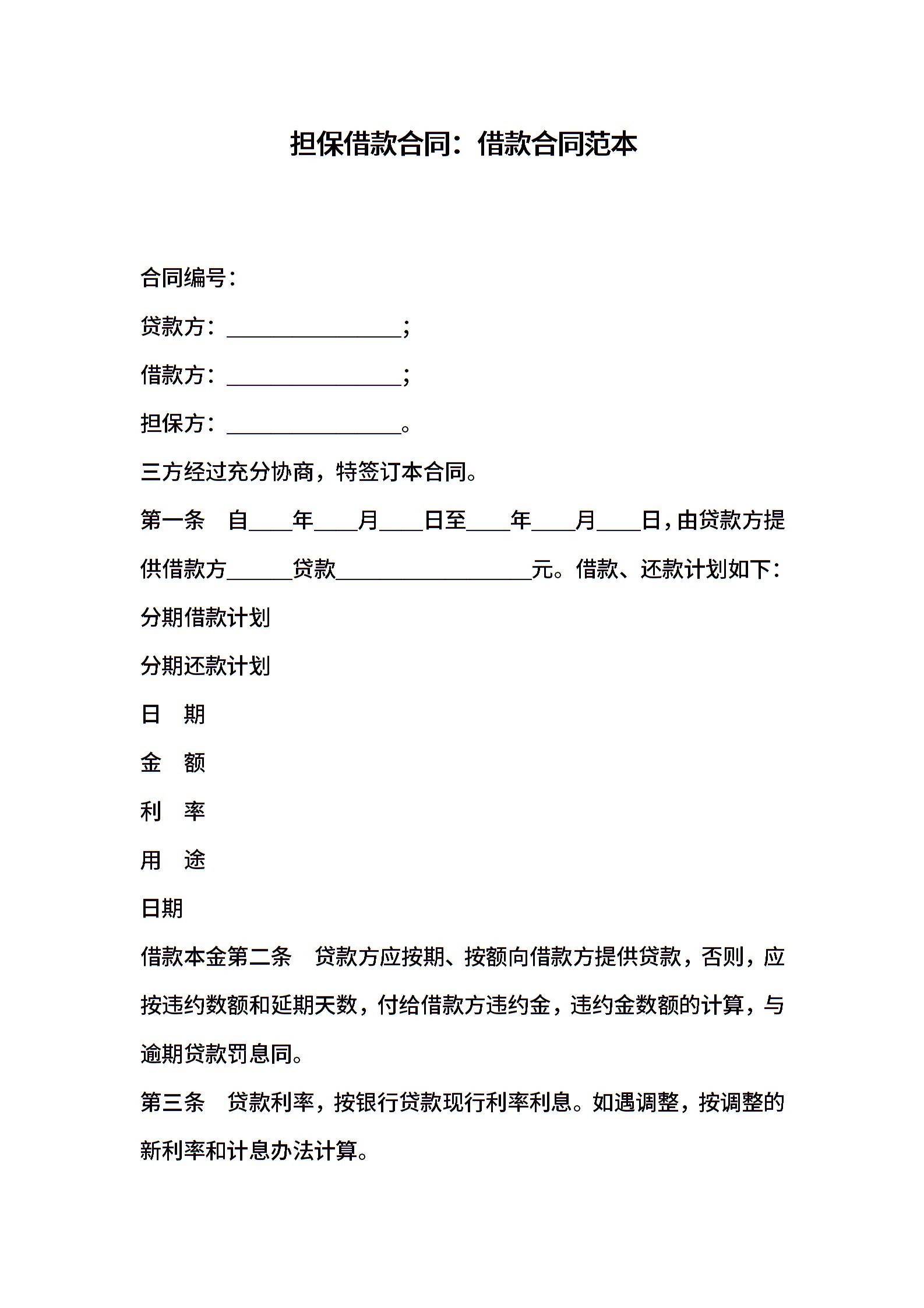 担保借款合同：借款合同范本

合同编号：

贷款方：________________；

借款方：________________；

担保方：________________。

三方经过充分协商，特签订本合同。

第一条　自____年____月____日至____年____月____日，由贷款方提供借款方______贷款__________________元。借款、还款计划如下：

分期借款计划

分期还款计划

日　期

金　额

利　率

用　途

日期

借款本金第二条　贷款方应按期、按额向借款方提供贷款，否则，应按违约数额和延期天数，付给借款方违约金，违约金数额的计算，与逾期贷款罚息同。

第三条　贷款利率，按银行贷款现行利率利息。如遇调整，按调整的新利率和计息办法计算。